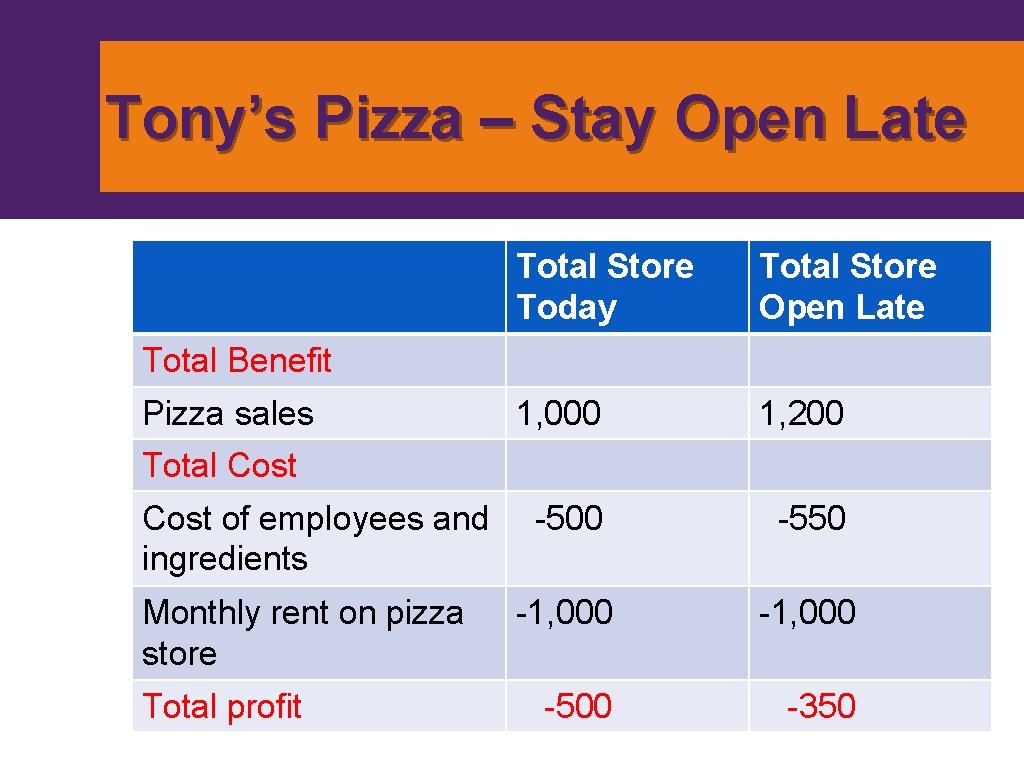 Tony's Pizza – Stay Open Late

|  | Total Store Today | Total Store Open Late |
|---|---|---|
| Total Benefit |  |  |
| Pizza sales | 1,000 | 1,200 |
| Total Cost |  |  |
| Cost of employees and ingredients | -500 | -550 |
| Monthly rent on pizza store | -1,000 | -1,000 |
| Total profit | -500 | -350 |